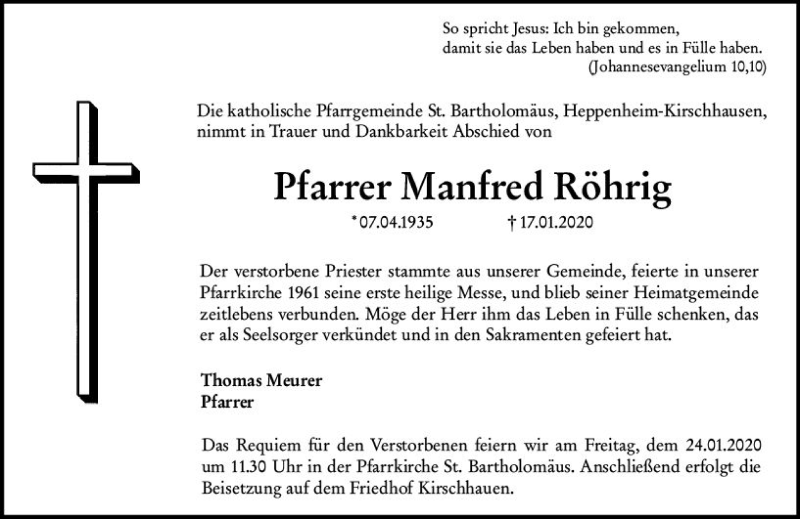 So spricht Jesus: Ich bin gekommen,
damit sie das Leben haben und es in Fülle haben.
(Johannesevangelium 10,10)

Die katholische Pfarrgemeinde St. Bartholomäus, Heppenheim-Kirschhausen, nimmt in Trauer und Dankbarkeit Abschied von

Pfarrer Manfred Röhrig

* 07.04.1935 † 17.01.2020

Der verstorbene Priester stammte aus unserer Gemeinde, feierte in unserer Pfarrkirche 1961 seine erste heilige Messe, und blieb seiner Heimatgemeinde zeitlebens verbunden. Möge der Herr ihm das Leben in Fülle schenken, das er als Seelsorger verkündet und in den Sakramenten gefeiert hat.

Thomas Meurer
Pfarrer

Das Requiem für den Verstorbenen feiern wir am Freitag, dem 24.01.2020 um 11.30 Uhr in der Pfarrkirche St. Bartholomäus. Anschließend erfolgt die Beisetzung auf dem Friedhof Kirschhauen.